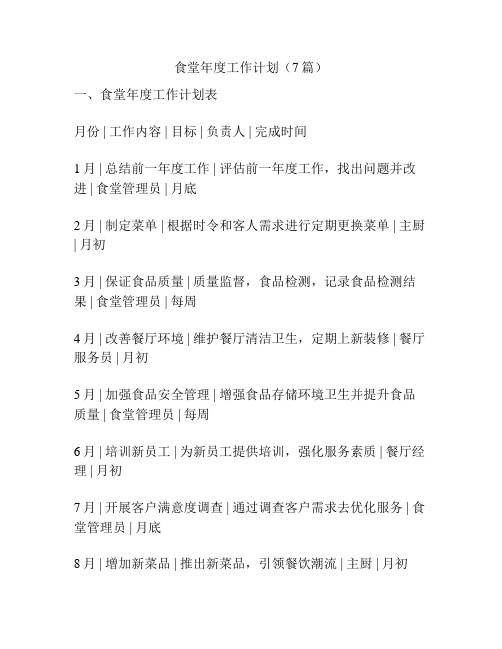 食堂年度工作计划（7篇）

一、食堂年度工作计划表

月份 | 工作内容 | 目标 | 负责人 | 完成时间

1月 | 总结前一年度工作 | 评估前一年度工作，找出问题并改进 | 食堂管理员 | 月底

2月 | 制定菜单 | 根据时令和客人需求进行定期更换菜单 | 主厨 | 月初

3月 | 保证食品质量 | 质量监督，食品检测，记录食品检测结果 | 食堂管理员 | 每周

4月 | 改善餐厅环境 | 维护餐厅清洁卫生，定期上新装修 | 餐厅服务员 | 月初

5月 | 加强食品安全管理 | 增强食品存储环境卫生并提升食品质量 | 食堂管理员 | 每周

6月 | 培训新员工 | 为新员工提供培训，强化服务素质 | 餐厅经理 | 月初

7月 | 开展客户满意度调查 | 通过调查客户需求去优化服务 | 食堂管理员 | 月底

8月 | 增加新菜品 | 推出新菜品，引领餐饮潮流 | 主厨 | 月初